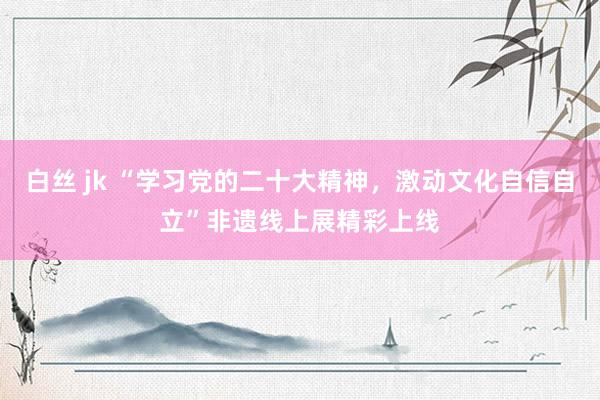 白丝 jk “学习党的二十大精神，激动文化自信自立”非遗线上展精彩上线